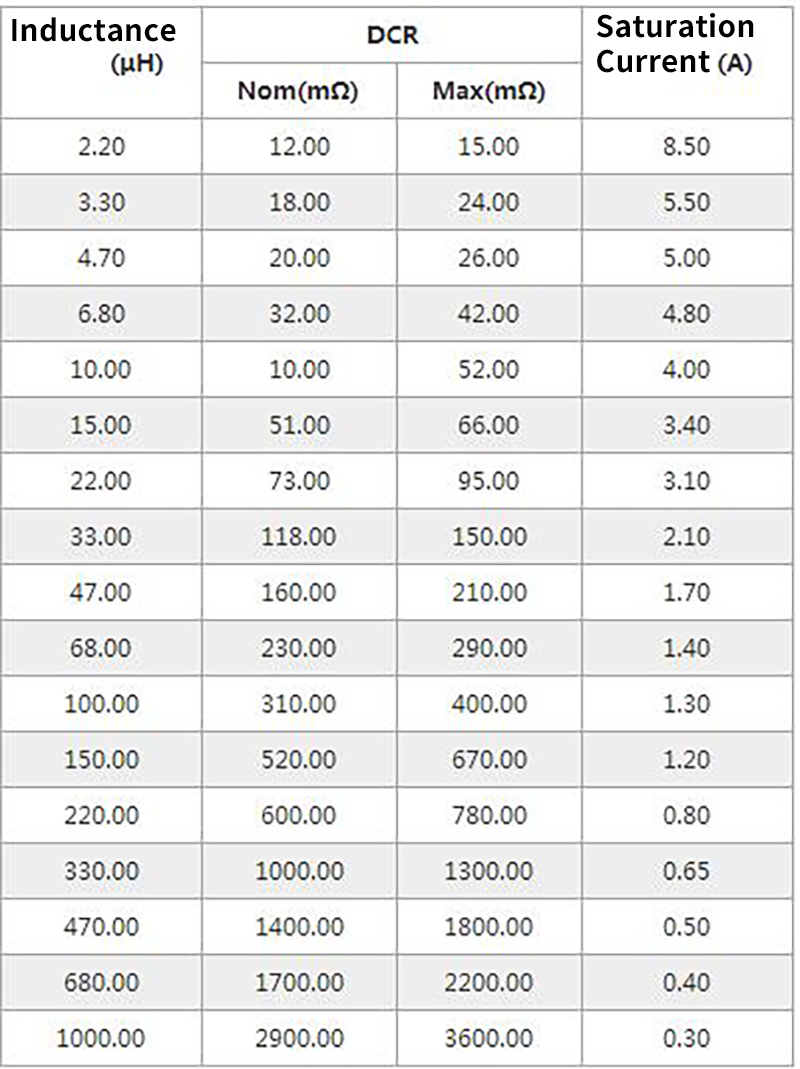 | Inductance (μH) | DCR | | Saturation Current (A) |
|---|---|---|---|
| | Nom(mΩ) | Max(mΩ) | |
| 2.20 | 12.00 | 15.00 | 8.50 |
| 3.30 | 18.00 | 24.00 | 5.50 |
| 4.70 | 20.00 | 26.00 | 5.00 |
| 6.80 | 32.00 | 42.00 | 4.80 |
| 10.00 | 10.00 | 52.00 | 4.00 |
| 15.00 | 51.00 | 66.00 | 3.40 |
| 22.00 | 73.00 | 95.00 | 3.10 |
| 33.00 | 118.00 | 150.00 | 2.10 |
| 47.00 | 160.00 | 210.00 | 1.70 |
| 68.00 | 230.00 | 290.00 | 1.40 |
| 100.00 | 310.00 | 400.00 | 1.30 |
| 150.00 | 520.00 | 670.00 | 1.20 |
| 220.00 | 600.00 | 780.00 | 0.80 |
| 330.00 | 1000.00 | 1300.00 | 0.65 |
| 470.00 | 1400.00 | 1800.00 | 0.50 |
| 680.00 | 1700.00 | 2200.00 | 0.40 |
| 1000.00 | 2900.00 | 3600.00 | 0.30 |